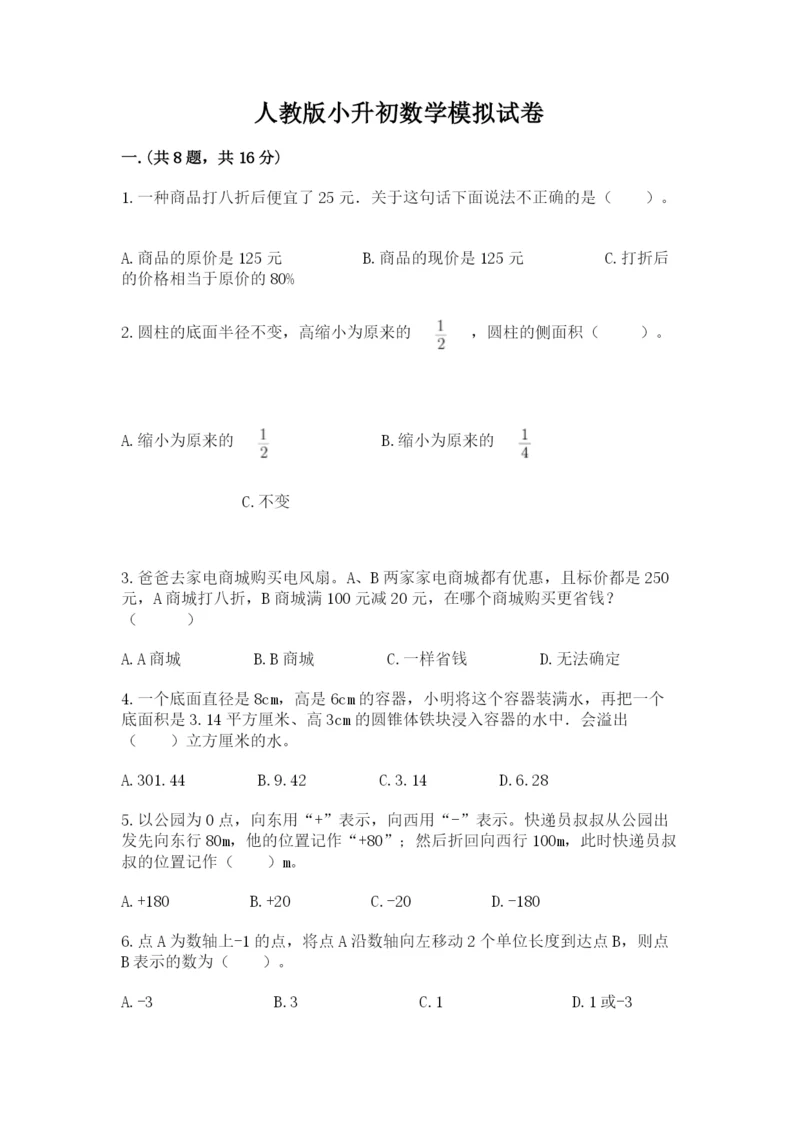 人教版小升初数学模拟试卷

一.(共8题，共16分)

1.一种商品打八折后便宜了25元．关于这句话下面说法不正确的是（　　）。

A.商品的原价是125元　　B.商品的现价是125元　　C.打折后的价格相当于原价的80%

2.圆柱的底面半径不变，高缩小为原来的 $\frac{1}{2}$ ，圆柱的侧面积（　　）。

A.缩小为原来的 $\frac{1}{2}$　　B.缩小为原来的 $\frac{1}{4}$

C.不变

3.爸爸去家电商城购买电风扇。A、B两家家电商城都有优惠，且标价都是250元，A商城打八折，B商城满100元减20元，在哪个商城购买更省钱？（　　）

A.A商城　　B.B商城　　C.一样省钱　　D.无法确定

4.一个底面直径是8cm，高是6cm的容器，小明将这个容器装满水，再把一个底面积是3.14平方厘米、高3cm的圆锥体铁块浸入容器的水中．会溢出（　　）立方厘米的水。

A.301.44　　B.9.42　　C.3.14　　D.6.28

5.以公园为0点，向东用“+”表示，向西用“-”表示。快递员叔叔从公园出发先向东行80m，他的位置记作“+80”；然后折回向西行100m，此时快递员叔叔的位置记作（　　）m。

A.+180　　B.+20　　C.-20　　D.-180

6.点A为数轴上-1的点，将点A沿数轴向左移动2个单位长度到达点B，则点B表示的数为（　　）。

A.-3　　B.3　　C.1　　D.1或-3